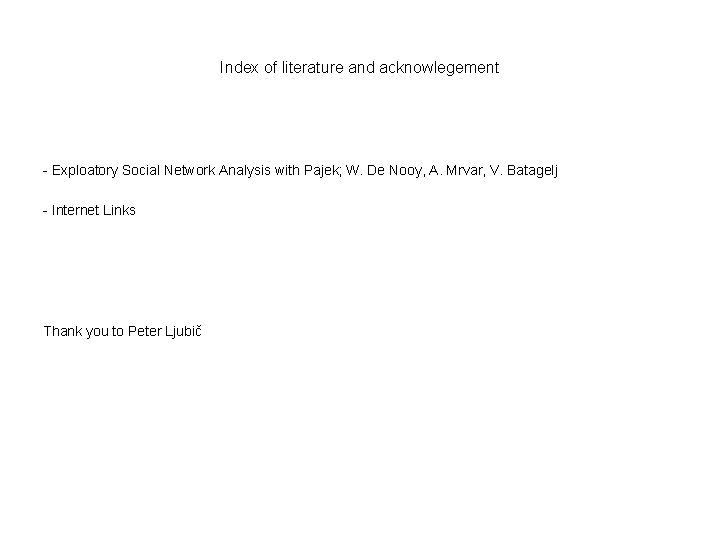 Index of literature and acknowlegement

- Exploatory Social Network Analysis with Pajek; W. De Nooy, A. Mrvar, V. Batagelj

- Internet Links

Thank you to Peter Ljubič